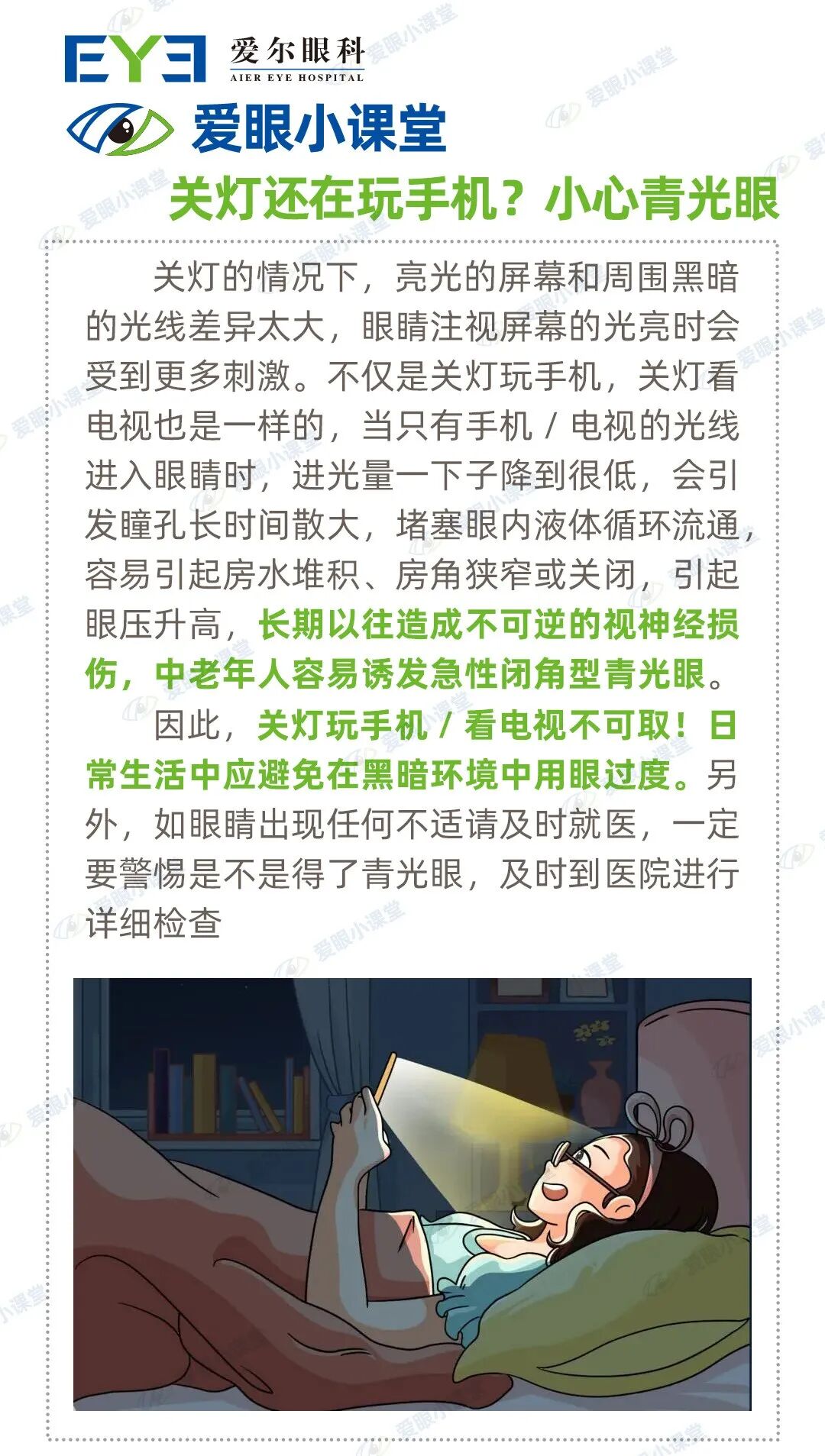 EYE 爱尔眼科
AIER EYE HOSPITAL

爱眼小课堂

关灯还在玩手机？小心青光眼

关灯的情况下，亮光的屏幕和周围黑暗的光线差异太大，眼睛注视屏幕的光亮时会受到更多刺激。不仅是关灯玩手机，关灯看电视也是一样的，当只有手机/电视的光线进入眼睛时，进光量一下子降到很低，会引发瞳孔长时间散大，堵塞眼内液体循环流通，容易引起房水堆积、房角狭窄或关闭，引起眼压升高，长期以往造成不可逆的视神经损伤，中老年人容易诱发急性闭角型青光眼。

因此，关灯玩手机/看电视不可取！日常生活中应避免在黑暗环境中用眼过度。另外，如眼睛出现任何不适请及时就医，一定要警惕是不是得了青光眼，及时到医院进行详细检查

爱眼小课堂